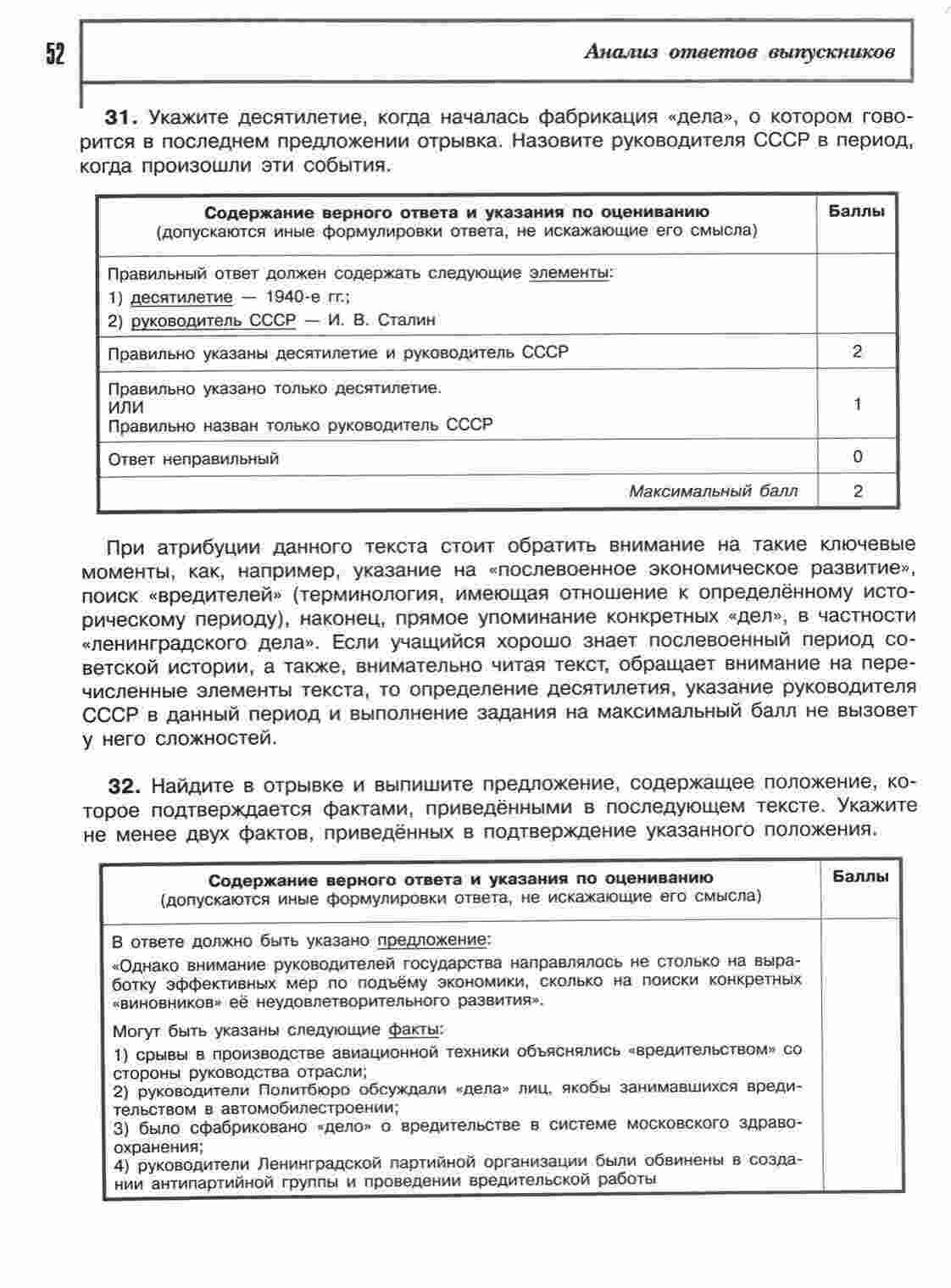 52

Анализ ответов выпускников

31. Укажите десятилетие, когда началась фабрикация «дела», о котором говорится в последнем предложении отрывка. Назовите руководителя СССР в период, когда произошли эти события.

| Содержание верного ответа и указания по оцениванию (допускаются иные формулировки ответа, не искажающие его смысла) | Баллы |
|---|---|
| Правильный ответ должен содержать следующие элементы: 1) десятилетие — 1940-е гг.; 2) руководитель СССР — И. В. Сталин | |
| Правильно указаны десятилетие и руководитель СССР | 2 |
| Правильно указано только десятилетие. ИЛИ Правильно назван только руководитель СССР | 1 |
| Ответ неправильный | 0 |
| Максимальный балл | 2 |

При атрибуции данного текста стоит обратить внимание на такие ключевые моменты, как, например, указание на «послевоенное экономическое развитие», поиск «вредителей» (терминология, имеющая отношение к определённому историческому периоду), наконец, прямое упоминание конкретных «дел», в частности «ленинградского дела». Если учащийся хорошо знает послевоенный период советской истории, а также, внимательно читая текст, обращает внимание на перечисленные элементы текста, то определение десятилетия, указание руководителя СССР в данный период и выполнение задания на максимальный балл не вызовет у него сложностей.

32. Найдите в отрывке и выпишите предложение, содержащее положение, которое подтверждается фактами, приведёнными в последующем тексте. Укажите не менее двух фактов, приведённых в подтверждение указанного положения.

| Содержание верного ответа и указания по оцениванию (допускаются иные формулировки ответа, не искажающие его смысла) | Баллы |
|---|---|
| В ответе должно быть указано предложение: «Однако внимание руководителей государства направлялось не столько на выработку эффективных мер по подъёму экономики, сколько на поиски конкретных «виновников» её неудовлетворительного развития». Могут быть указаны следующие факты: 1) срывы в производстве авиационной техники объяснялись «вредительством» со стороны руководства отрасли; 2) руководители Политбюро обсуждали «дела» лиц, якобы занимавшихся вредительством в автомобилестроении; 3) было сфабриковано «дело» о вредительстве в системе московского здравоохранения; 4) руководители Ленинградской партийной организации были обвинены в создании антипартийной группы и проведении вредительской работы | |